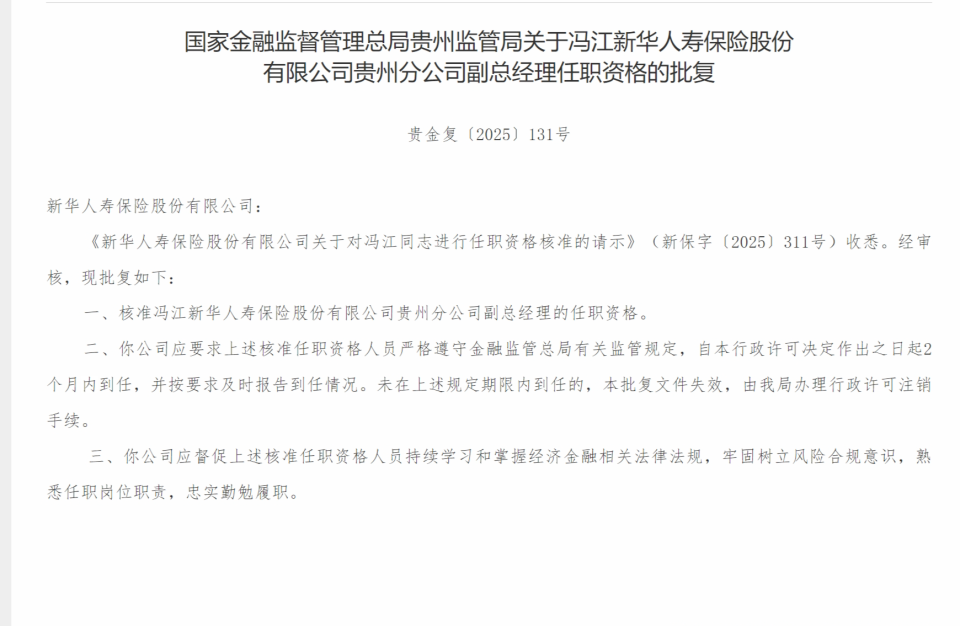 国家金融监督管理总局贵州监管局关于冯江新华人寿保险股份有限公司贵州分公司副总经理任职资格的批复

贵金复〔2025〕131号

新华人寿保险股份有限公司：

《新华人寿保险股份有限公司关于对冯江同志进行任职资格核准的请示》（新保字〔2025〕311号）收悉。经审核，现批复如下：

一、核准冯江新华人寿保险股份有限公司贵州分公司副总经理的任职资格。

二、你公司应要求上述核准任职资格人员严格遵守金融监管总局有关监管规定，自本行政许可决定作出之日起2个月内到任，并按要求及时报告到任情况。未在上述规定期限内到任的，本批复文件失效，由我局办理行政许可注销手续。

三、你公司应督促上述核准任职资格人员持续学习和掌握经济金融相关法律法规，牢固树立风险合规意识，熟悉任职岗位职责，忠实勤勉履职。